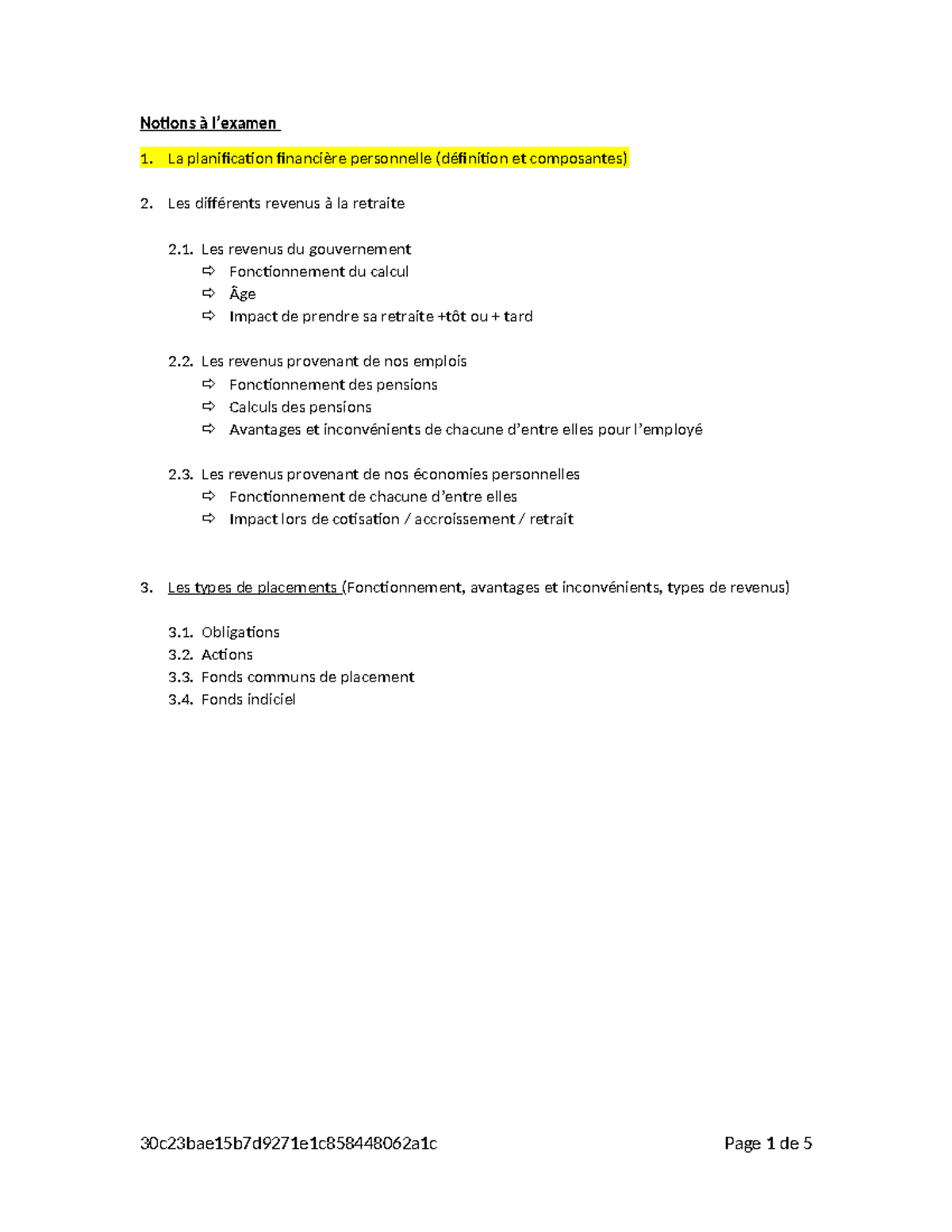 Notions à l'examen

1. La planification financière personnelle (définition et composantes)

2. Les différents revenus à la retraite

2.1. Les revenus du gouvernement
⇨ Fonctionnement du calcul
⇨ Âge
⇨ Impact de prendre sa retraite +tôt ou + tard

2.2. Les revenus provenant de nos emplois
⇨ Fonctionnement des pensions
⇨ Calculs des pensions
⇨ Avantages et inconvénients de chacune d'entre elles pour l'employé

2.3. Les revenus provenant de nos économies personnelles
⇨ Fonctionnement de chacune d'entre elles
⇨ Impact lors de cotisation / accroissement / retrait

3. Les types de placements (Fonctionnement, avantages et inconvénients, types de revenus)

3.1. Obligations
3.2. Actions
3.3. Fonds communs de placement
3.4. Fonds indiciel

30c23bae15b7d9271e1c858448062a1c

Page 1 de 5